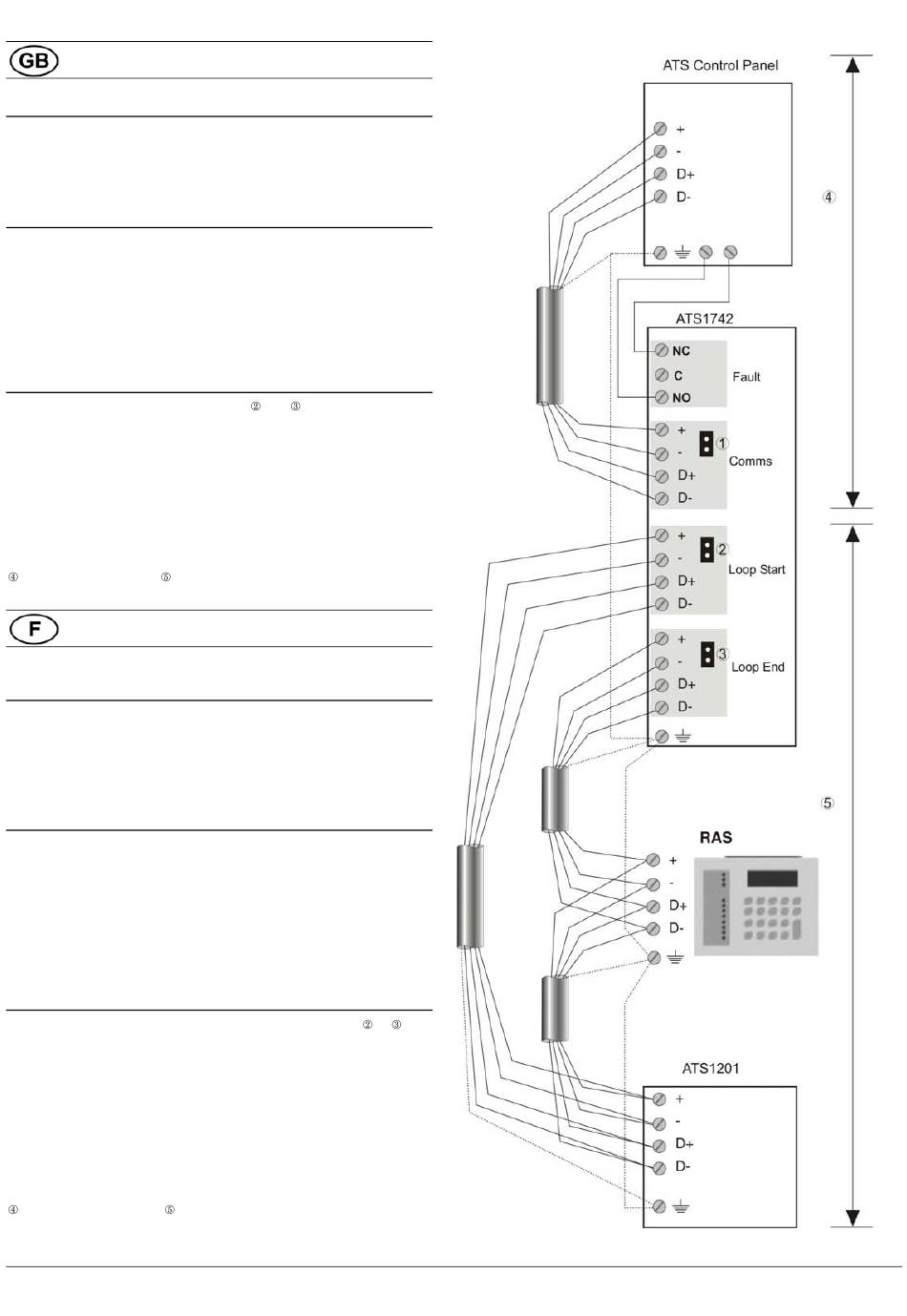 GB

② ③

④ ⑤

F

② ③

④ ⑤

ATS Control Panel

+
-
D+
D-

④

ATS1742

NC
C
NO
Fault

+
-
D+
D-
① Comms

+
-
D+
D-
② Loop Start

+
-
D+
D-
③ Loop End

⑤

RAS

+
-
D+
D-

ATS1201

+
-
D+
D-